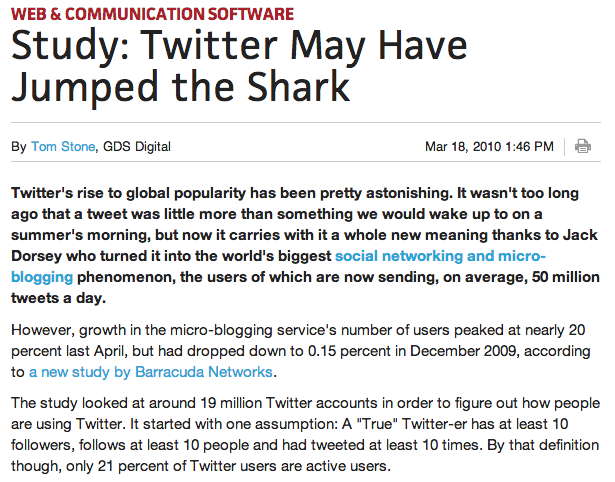 WEB & COMMUNICATION SOFTWARE

Study: Twitter May Have Jumped the Shark

By Tom Stone, GDS Digital

Mar 18, 2010 1:46 PM

Twitter's rise to global popularity has been pretty astonishing. It wasn't too long ago that a tweet was little more than something we would wake up to on a summer's morning, but now it carries with it a whole new meaning thanks to Jack Dorsey who turned it into the world's biggest social networking and micro-blogging phenomenon, the users of which are now sending, on average, 50 million tweets a day.

However, growth in the micro-blogging service's number of users peaked at nearly 20 percent last April, but had dropped down to 0.15 percent in December 2009, according to a new study by Barracuda Networks.

The study looked at around 19 million Twitter accounts in order to figure out how people are using Twitter. It started with one assumption: A "True" Twitter-er has at least 10 followers, follows at least 10 people and had tweeted at least 10 times. By that definition though, only 21 percent of Twitter users are active users.